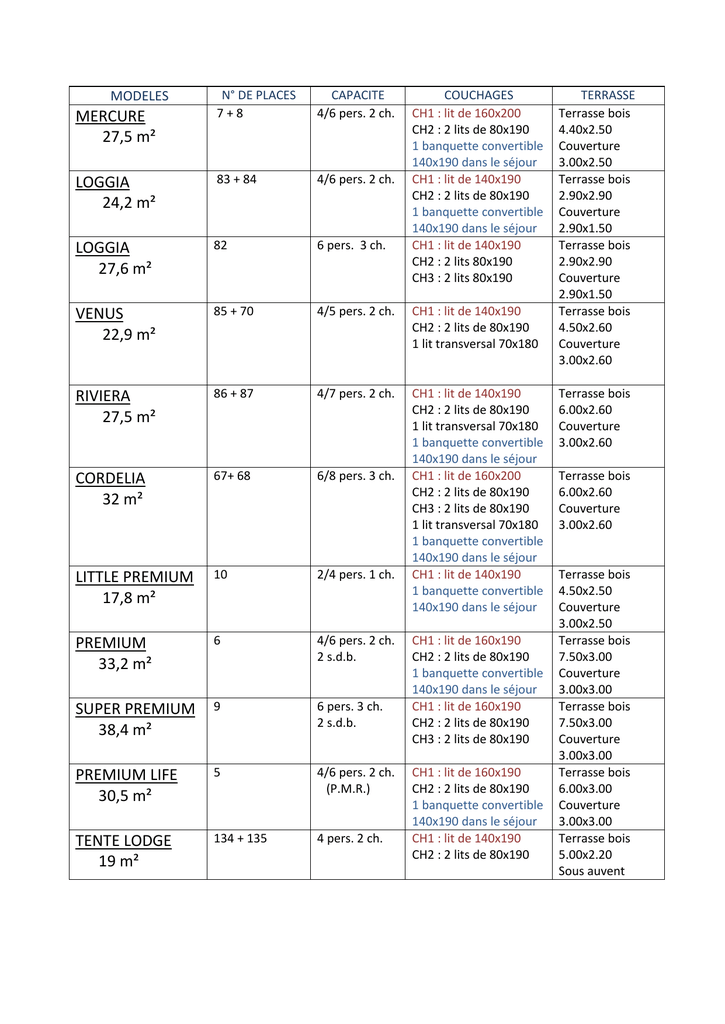 | MODELES | N° DE PLACES | CAPACITE | COUCHAGES | TERRASSE |
|---|---|---|---|---|
| MERCURE 27,5 m² | 7 + 8 | 4/6 pers. 2 ch. | CH1 : lit de 160x200 CH2 : 2 lits de 80x190 1 banquette convertible 140x190 dans le séjour | Terrasse bois 4.40x2.50 Couverture 3.00x2.50 |
| LOGGIA 24,2 m² | 83 + 84 | 4/6 pers. 2 ch. | CH1 : lit de 140x190 CH2 : 2 lits de 80x190 1 banquette convertible 140x190 dans le séjour | Terrasse bois 2.90x2.90 Couverture 2.90x1.50 |
| LOGGIA 27,6 m² | 82 | 6 pers. 3 ch. | CH1 : lit de 140x190 CH2 : 2 lits 80x190 CH3 : 2 lits 80x190 | Terrasse bois 2.90x2.90 Couverture 2.90x1.50 |
| VENUS 22,9 m² | 85 + 70 | 4/5 pers. 2 ch. | CH1 : lit de 140x190 CH2 : 2 lits de 80x190 1 lit transversal 70x180 | Terrasse bois 4.50x2.60 Couverture 3.00x2.60 |
| RIVIERA 27,5 m² | 86 + 87 | 4/7 pers. 2 ch. | CH1 : lit de 140x190 CH2 : 2 lits de 80x190 1 lit transversal 70x180 1 banquette convertible 140x190 dans le séjour | Terrasse bois 6.00x2.60 Couverture 3.00x2.60 |
| CORDELIA 32 m² | 67+ 68 | 6/8 pers. 3 ch. | CH1 : lit de 160x200 CH2 : 2 lits de 80x190 CH3 : 2 lits de 80x190 1 lit transversal 70x180 1 banquette convertible 140x190 dans le séjour | Terrasse bois 6.00x2.60 Couverture 3.00x2.60 |
| LITTLE PREMIUM 17,8 m² | 10 | 2/4 pers. 1 ch. | CH1 : lit de 140x190 1 banquette convertible 140x190 dans le séjour | Terrasse bois 4.50x2.50 Couverture 3.00x2.50 |
| PREMIUM 33,2 m² | 6 | 4/6 pers. 2 ch. 2 s.d.b. | CH1 : lit de 160x190 CH2 : 2 lits de 80x190 1 banquette convertible 140x190 dans le séjour | Terrasse bois 7.50x3.00 Couverture 3.00x3.00 |
| SUPER PREMIUM 38,4 m² | 9 | 6 pers. 3 ch. 2 s.d.b. | CH1 : lit de 160x190 CH2 : 2 lits de 80x190 CH3 : 2 lits de 80x190 | Terrasse bois 7.50x3.00 Couverture 3.00x3.00 |
| PREMIUM LIFE 30,5 m² | 5 | 4/6 pers. 2 ch. (P.M.R.) | CH1 : lit de 160x190 CH2 : 2 lits de 80x190 1 banquette convertible 140x190 dans le séjour | Terrasse bois 6.00x3.00 Couverture 3.00x3.00 |
| TENTE LODGE 19 m² | 134 + 135 | 4 pers. 2 ch. | CH1 : lit de 140x190 CH2 : 2 lits de 80x190 | Terrasse bois 5.00x2.20 Sous auvent |